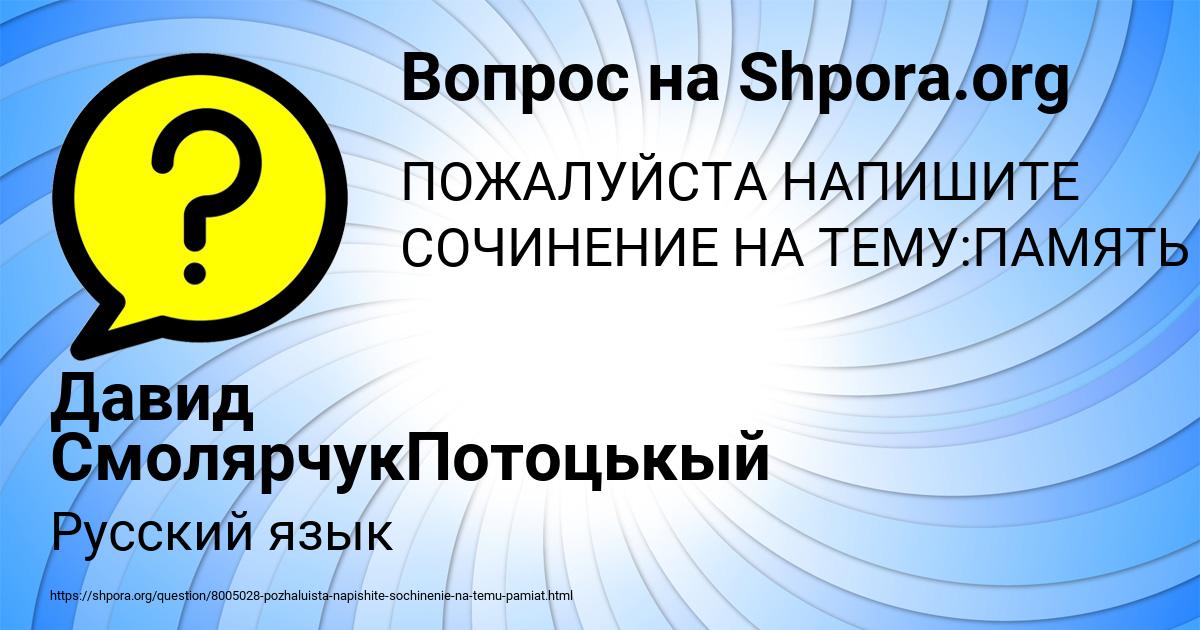 Вопрос на Shpora.org

ПОЖАЛУЙСТА НАПИШИТЕ СОЧИНЕНИЕ НА ТЕМУ:ПАМЯТЬ

Давид СмолярчукПотоцькый

Русский язык

https://shpora.org/question/8005028-pozhaluista-napishite-sochinenie-na-temu-pamiat.html